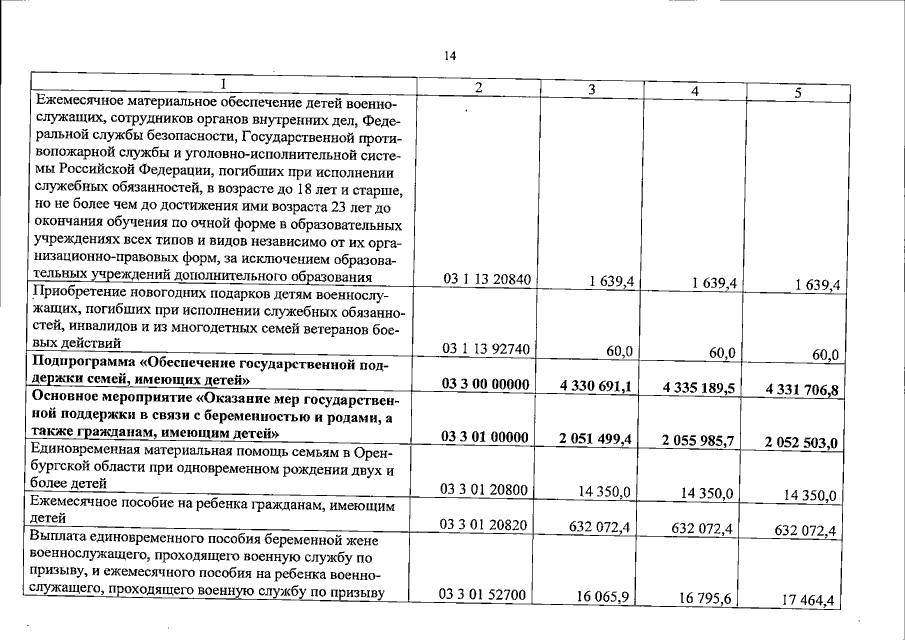 14

| 1 | 2 | 3 | 4 | 5 |
|---|---|---|---|---|
| Ежемесячное материальное обеспечение детей военнослужащих, сотрудников органов внутренних дел, Федеральной службы безопасности, Государственной противопожарной службы и уголовно-исполнительной системы Российской Федерации, погибших при исполнении служебных обязанностей, в возрасте до 18 лет и старше, но не более чем до достижения ими возраста 23 лет до окончания обучения по очной форме в образовательных учреждениях всех типов и видов независимо от их организационно-правовых форм, за исключением образовательных учреждений дополнительного образования | 03 1 13 20840 | 1 639,4 | 1 639,4 | 1 639,4 |
| Приобретение новогодних подарков детям военнослужащих, погибших при исполнении служебных обязанностей, инвалидов и из многодетных семей ветеранов боевых действий | 03 1 13 92740 | 60,0 | 60,0 | 60,0 |
| Подпрограмма «Обеспечение государственной поддержки семей, имеющих детей» | 03 3 00 00000 | 4 330 691,1 | 4 335 189,5 | 4 331 706,8 |
| Основное мероприятие «Оказание мер государственной поддержки в связи с беременностью и родами, а также гражданам, имеющим детей» | 03 3 01 00000 | 2 051 499,4 | 2 055 985,7 | 2 052 503,0 |
| Единовременная материальная помощь семьям в Оренбургской области при одновременном рождении двух и более детей | 03 3 01 20800 | 14 350,0 | 14 350,0 | 14 350,0 |
| Ежемесячное пособие на ребенка гражданам, имеющим детей | 03 3 01 20820 | 632 072,4 | 632 072,4 | 632 072,4 |
| Выплата единовременного пособия беременной жене военнослужащего, проходящего военную службу по призыву, и ежемесячного пособия на ребенка военнослужащего, проходящего военную службу по призыву | 03 3 01 52700 | 16 065,9 | 16 795,6 | 17 464,4 |